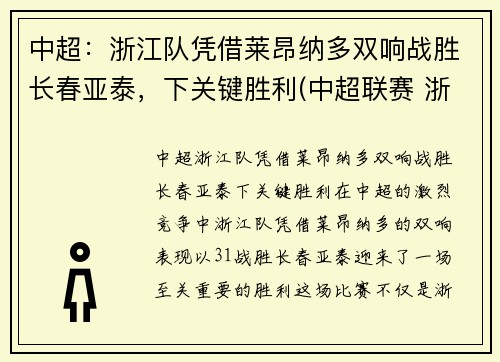 中超：浙江队凭借莱昂纳多双响战胜长春亚泰，下关键胜利(中超联赛 浙

中超浙江队凭借莱昂纳多双响战胜长春亚泰下关键胜利在中超的激烈竞争中浙江队凭借莱昂纳多的双响表现以31战胜长春亚泰迎来了一场至关重要的胜利这场比赛不仅是浙